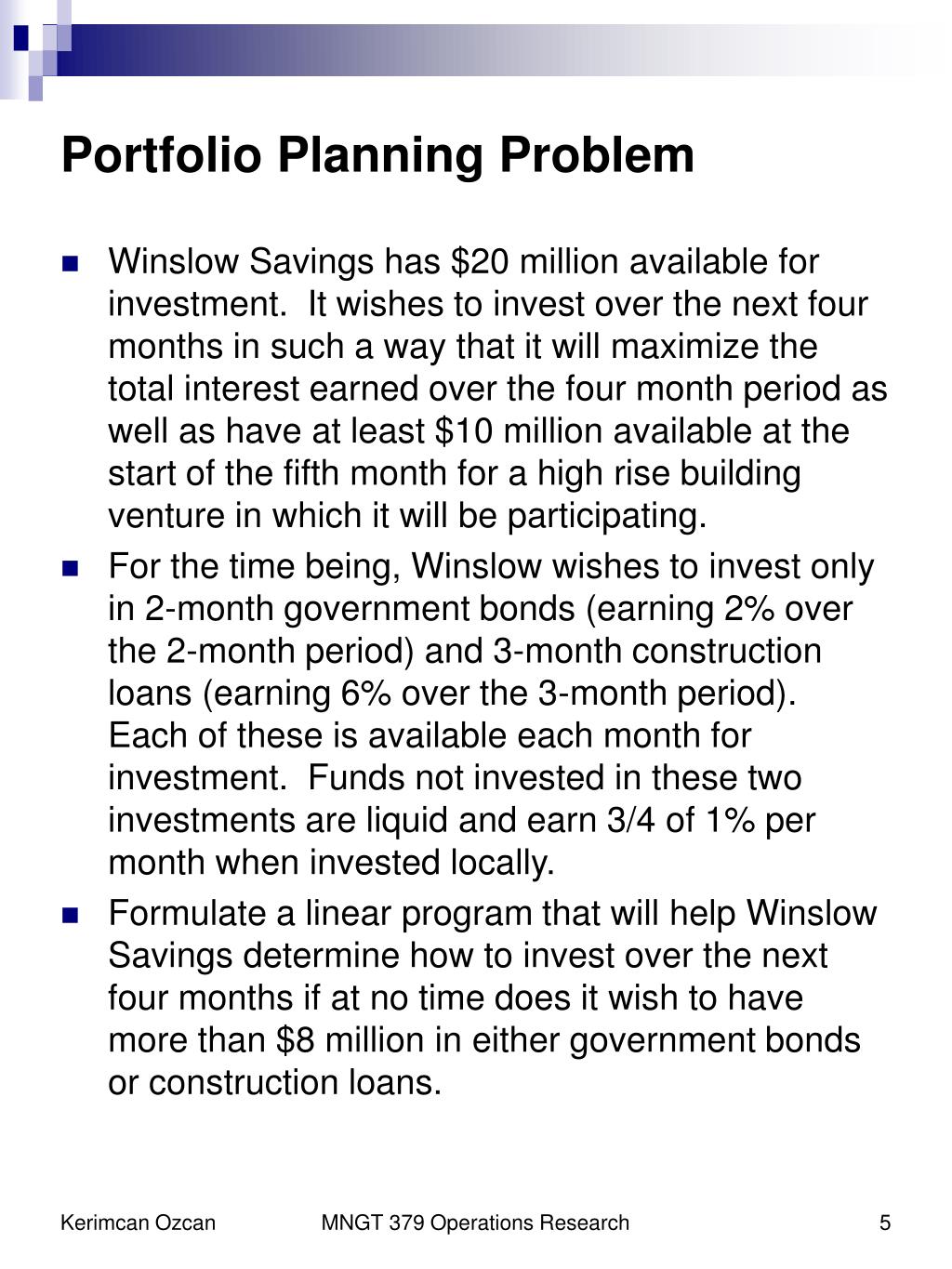 Portfolio Planning Problem

Winslow Savings has \$20 million available for investment. It wishes to invest over the next four months in such a way that it will maximize the total interest earned over the four month period as well as have at least \$10 million available at the start of the fifth month for a high rise building venture in which it will be participating.

For the time being, Winslow wishes to invest only in 2-month government bonds (earning 2% over the 2-month period) and 3-month construction loans (earning 6% over the 3-month period). Each of these is available each month for investment. Funds not invested in these two investments are liquid and earn 3/4 of 1% per month when invested locally.

Formulate a linear program that will help Winslow Savings determine how to invest over the next four months if at no time does it wish to have more than \$8 million in either government bonds or construction loans.

Kerimcan Ozcan MNGT 379 Operations Research 5